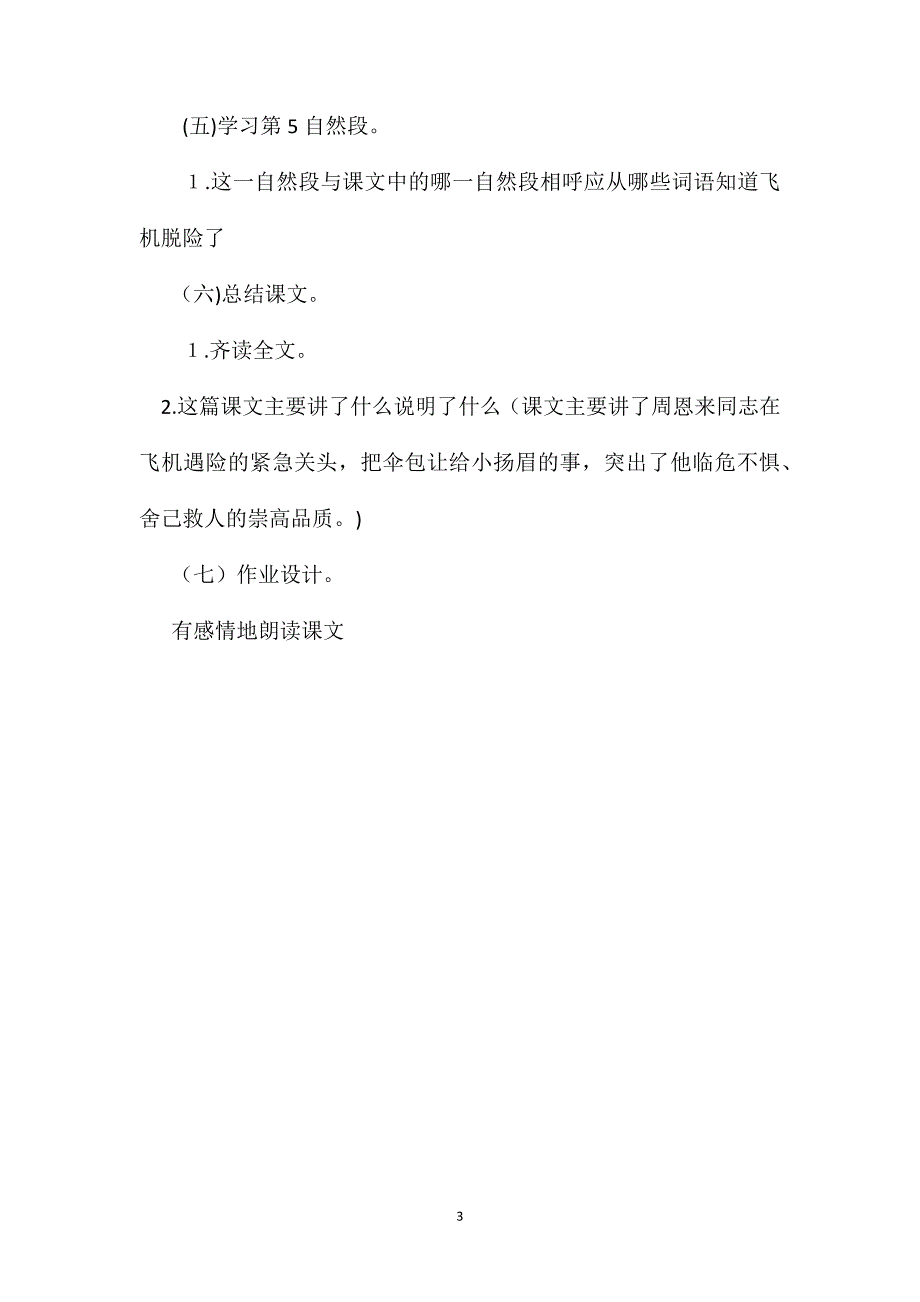 (五)学习第 5 自然段。

1 .这一自然段与课文中的哪一自然段相呼应从哪些词语知道飞机脱险了

（六)总结课文。

1 .齐读全文。

2.这篇课文主要讲了什么说明了什么（课文主要讲了周恩来同志在飞机遇险的紧急关头，把伞包让给小扬眉的事，突出了他临危不惧、舍己救人的崇高品质。)

（七）作业设计。

有感情地朗读课文

3